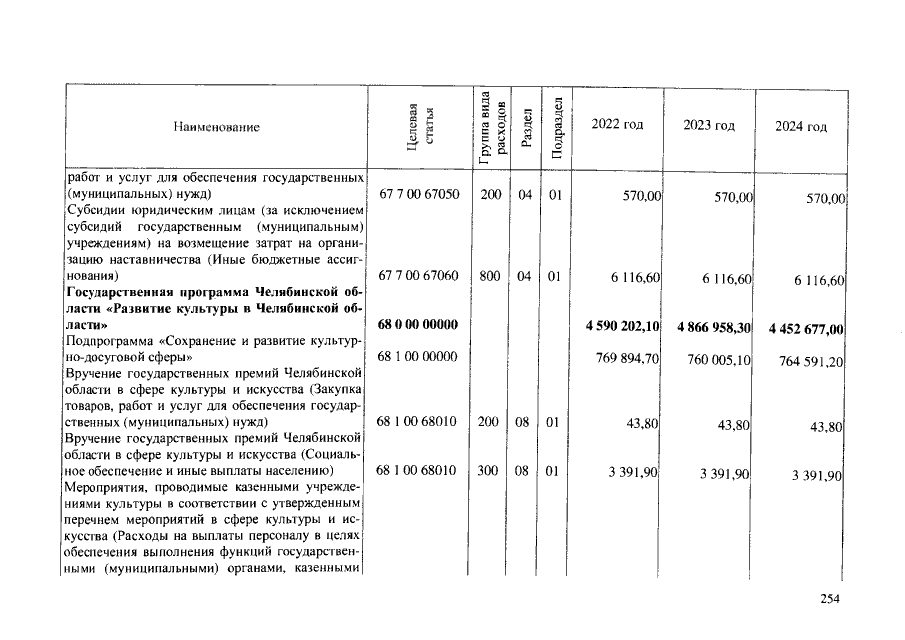 | Наименование | Целевая статья | Группа вида расходов | Раздел | Подраздел | 2022 год | 2023 год | 2024 год |
|---|---|---|---|---|---|---|---|
| работ и услуг для обеспечения государственных (муниципальных) нужд) | 67 7 00 67050 | 200 | 04 | 01 | 570,00 | 570,00 | 570,00 |
| Субсидии юридическим лицам (за исключением субсидий государственным (муниципальным) учреждениям) на возмещение затрат на организацию наставничества (Иные бюджетные ассигнования) | 67 7 00 67060 | 800 | 04 | 01 | 6 116,60 | 6 116,60 | 6 116,60 |
| Государственная программа Челябинской области «Развитие культуры в Челябинской области» | 68 0 00 00000 | | | | 4 590 202,10 | 4 866 958,30 | 4 452 677,00 |
| Подпрограмма «Сохранение и развитие культурно-досуговой сферы» | 68 1 00 00000 | | | | 769 894,70 | 760 005,10 | 764 591,20 |
| Вручение государственных премий Челябинской области в сфере культуры и искусства (Закупка товаров, работ и услуг для обеспечения государственных (муниципальных) нужд) | 68 1 00 68010 | 200 | 08 | 01 | 43,80 | 43,80 | 43,80 |
| Вручение государственных премий Челябинской области в сфере культуры и искусства (Социальное обеспечение и иные выплаты населению) | 68 1 00 68010 | 300 | 08 | 01 | 3 391,90 | 3 391,90 | 3 391,90 |
| Мероприятия, проводимые казенными учреждениями культуры в соответствии с утвержденным перечнем мероприятий в сфере культуры и искусства (Расходы на выплаты персоналу в целях обеспечения выполнения функций государственными (муниципальными) органами, казенными | | | | | | | |

254